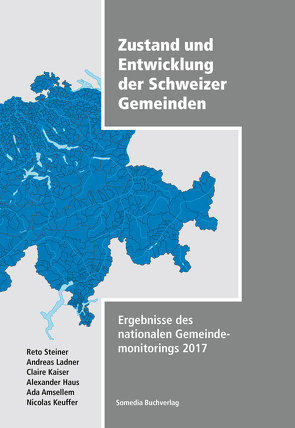 Zustand und Entwicklung der Schweizer Gemeinden

Ergebnisse des nationalen Gemeindemonitorings 2017

Reto Steiner
Andreas Ladner
Claire Kaiser
Alexander Haus
Ada Amsellem
Nicolas Keuffer

Somedia Buchverlag